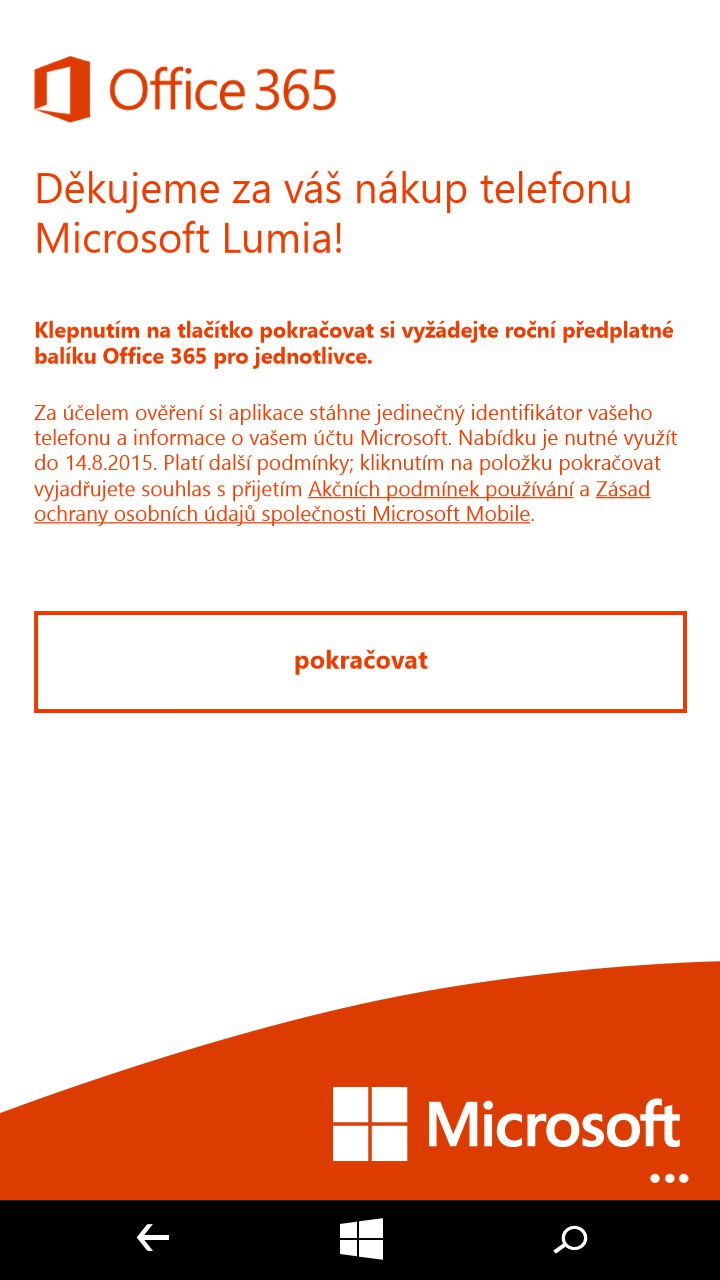 Office 365

Děkujeme za váš nákup telefonu Microsoft Lumia!

Klepnutím na tlačítko pokračovat si vyžádejte roční předplatné balíku Office 365 pro jednotlivce.

Za účelem ověření si aplikace stáhne jedinečný identifikátor vašeho telefonu a informace o vašem účtu Microsoft. Nabídku je nutné využít do 14.8.2015. Platí další podmínky; kliknutím na položku pokračovat vyjadřujete souhlas s přijetím Akčních podmínek používání a Zásad ochrany osobních údajů společnosti Microsoft Mobile.

pokračovat

Microsoft